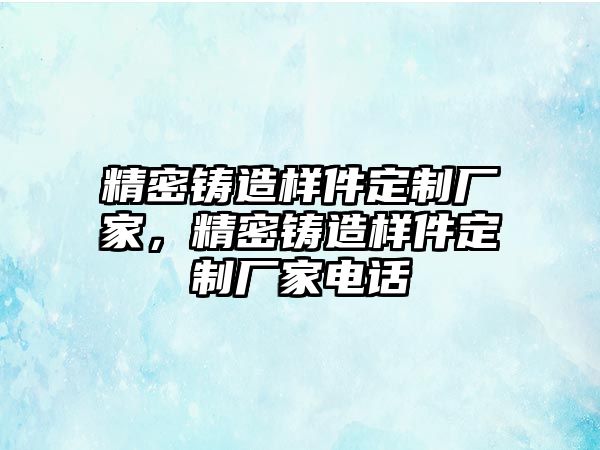 精密铸造样件定制厂家，精密铸造样件定制厂家电话